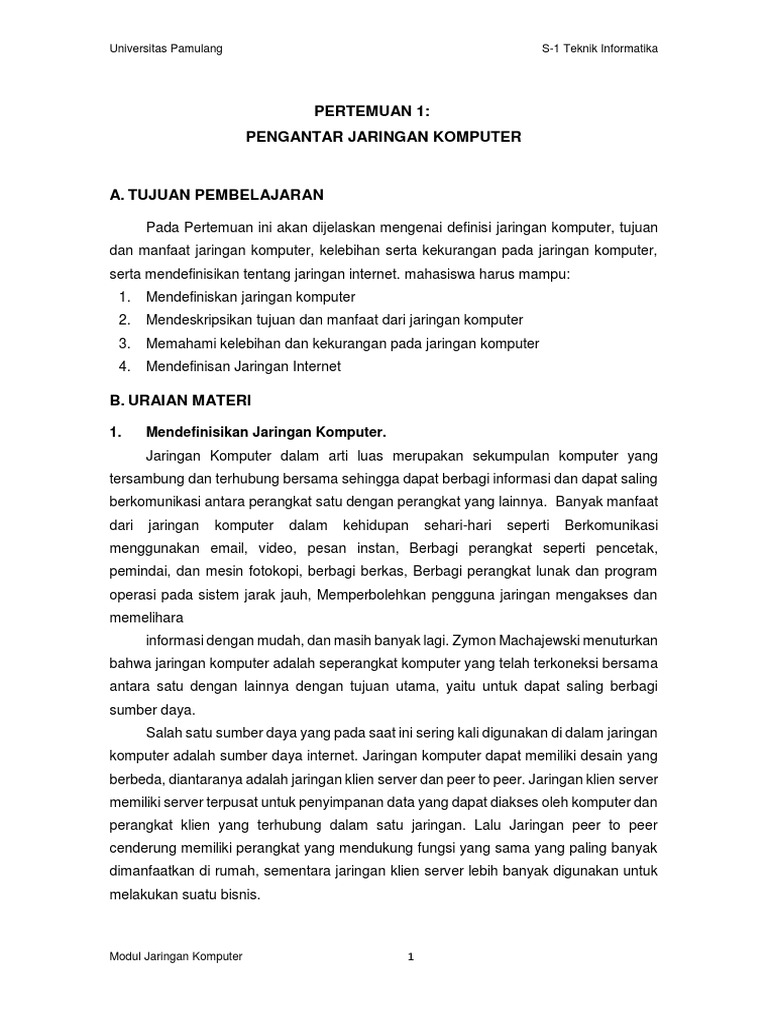 Universitas Pamulang S-1 Teknik Informatika

PERTEMUAN 1:
PENGANTAR JARINGAN KOMPUTER

A. TUJUAN PEMBELAJARAN

Pada Pertemuan ini akan dijelaskan mengenai definisi jaringan komputer, tujuan dan manfaat jaringan komputer, kelebihan serta kekurangan pada jaringan komputer, serta mendefinisikan tentang jaringan internet. mahasiswa harus mampu:
1. Mendefiniskan jaringan komputer
2. Mendeskripsikan tujuan dan manfaat dari jaringan komputer
3. Memahami kelebihan dan kekurangan pada jaringan komputer
4. Mendefinisan Jaringan Internet

B. URAIAN MATERI

1. Mendefinisikan Jaringan Komputer.

Jaringan Komputer dalam arti luas merupakan sekumpulan komputer yang tersambung dan terhubung bersama sehingga dapat berbagi informasi dan dapat saling berkomunikasi antara perangkat satu dengan perangkat yang lainnya. Banyak manfaat dari jaringan komputer dalam kehidupan sehari-hari seperti Berkomunikasi menggunakan email, video, pesan instan, Berbagi perangkat seperti pencetak, pemindai, dan mesin fotokopi, berbagi berkas, Berbagi perangkat lunak dan program operasi pada sistem jarak jauh, Memperbolehkan pengguna jaringan mengakses dan memelihara

informasi dengan mudah, dan masih banyak lagi. Zymon Machajewski menuturkan bahwa jaringan komputer adalah seperangkat komputer yang telah terkoneksi bersama antara satu dengan lainnya dengan tujuan utama, yaitu untuk dapat saling berbagi sumber daya.

Salah satu sumber daya yang pada saat ini sering kali digunakan di dalam jaringan komputer adalah sumber daya internet. Jaringan komputer dapat memiliki desain yang berbeda, diantaranya adalah jaringan klien server dan peer to peer. Jaringan klien server memiliki server terpusat untuk penyimpanan data yang dapat diakses oleh komputer dan perangkat klien yang terhubung dalam satu jaringan. Lalu Jaringan peer to peer cenderung memiliki perangkat yang mendukung fungsi yang sama yang paling banyak dimanfaatkan di rumah, sementara jaringan klien server lebih banyak digunakan untuk melakukan suatu bisnis.

Modul Jaringan Komputer 1